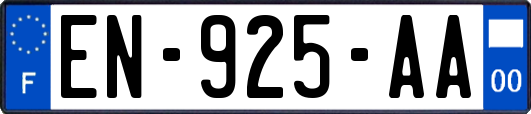 F

EN-925-AA

00